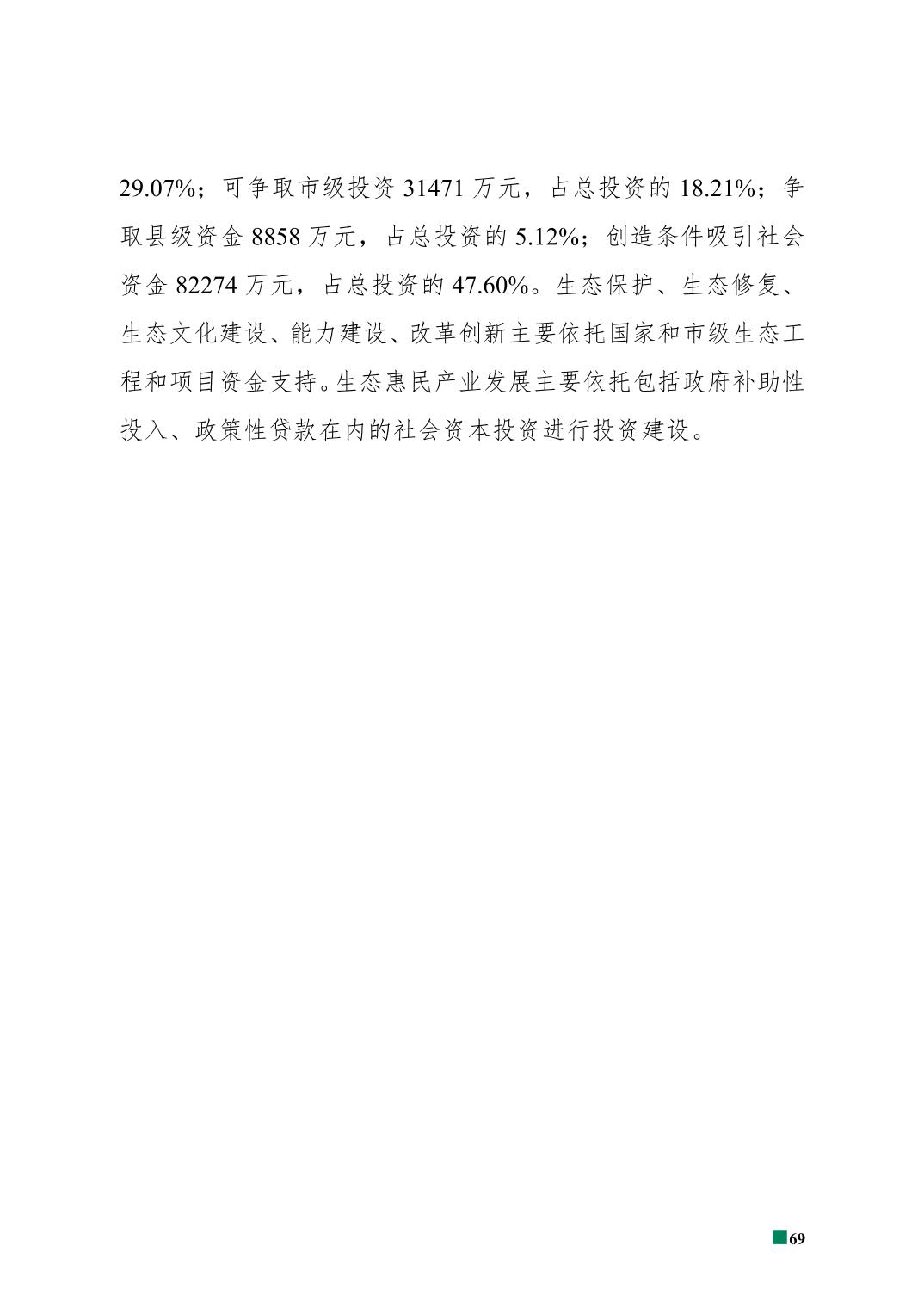 29.07%；可争取市级投资31471万元，占总投资的18.21%；争取县级资金8858万元，占总投资的5.12%；创造条件吸引社会资金82274万元，占总投资的47.60%。生态保护、生态修复、生态文化建设、能力建设、改革创新主要依托国家和市级生态工程和项目资金支持。生态惠民产业发展主要依托包括政府补助性投入、政策性贷款在内的社会资本投资进行投资建设。

69